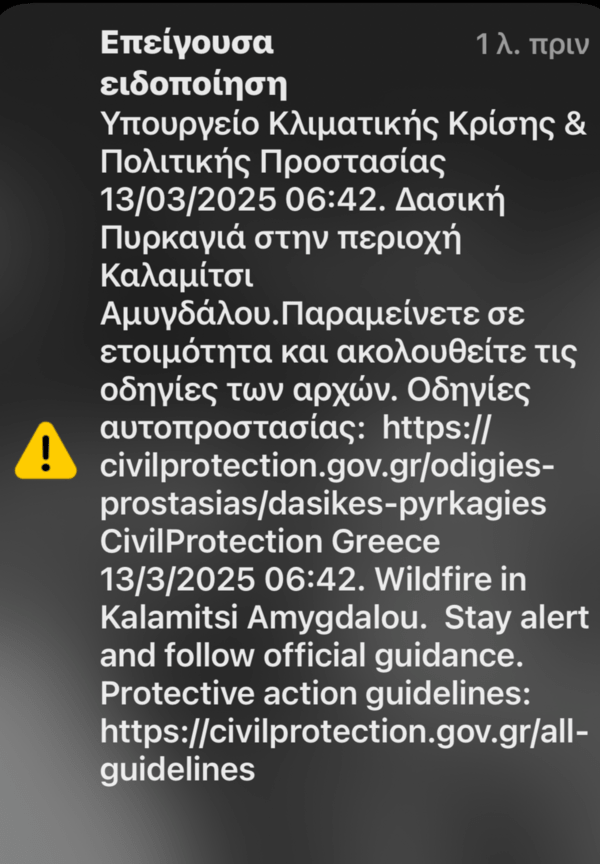 Επείγουσα ειδοποίηση

1 λ. πριν

Υπουργείο Κλιματικής Κρίσης & Πολιτικής Προστασίας 13/03/2025 06:42. Δασική Πυρκαγιά στην περιοχή Καλαμίτσι Αμυγδάλου.Παραμείνετε σε ετοιμότητα και ακολουθείτε τις οδηγίες των αρχών. Οδηγίες αυτοπροστασίας: https://civilprotection.gov.gr/odigies-prostasias/dasikes-pyrkagies CivilProtection Greece 13/3/2025 06:42. Wildfire in Kalamitsi Amygdalou. Stay alert and follow official guidance. Protective action guidelines: https://civilprotection.gov.gr/all-guidelines